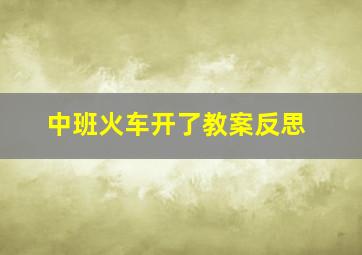 中班火车开了教案反思